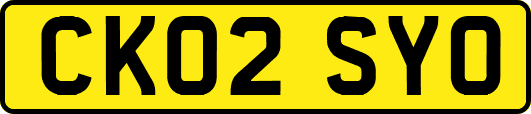 CK02 SYO